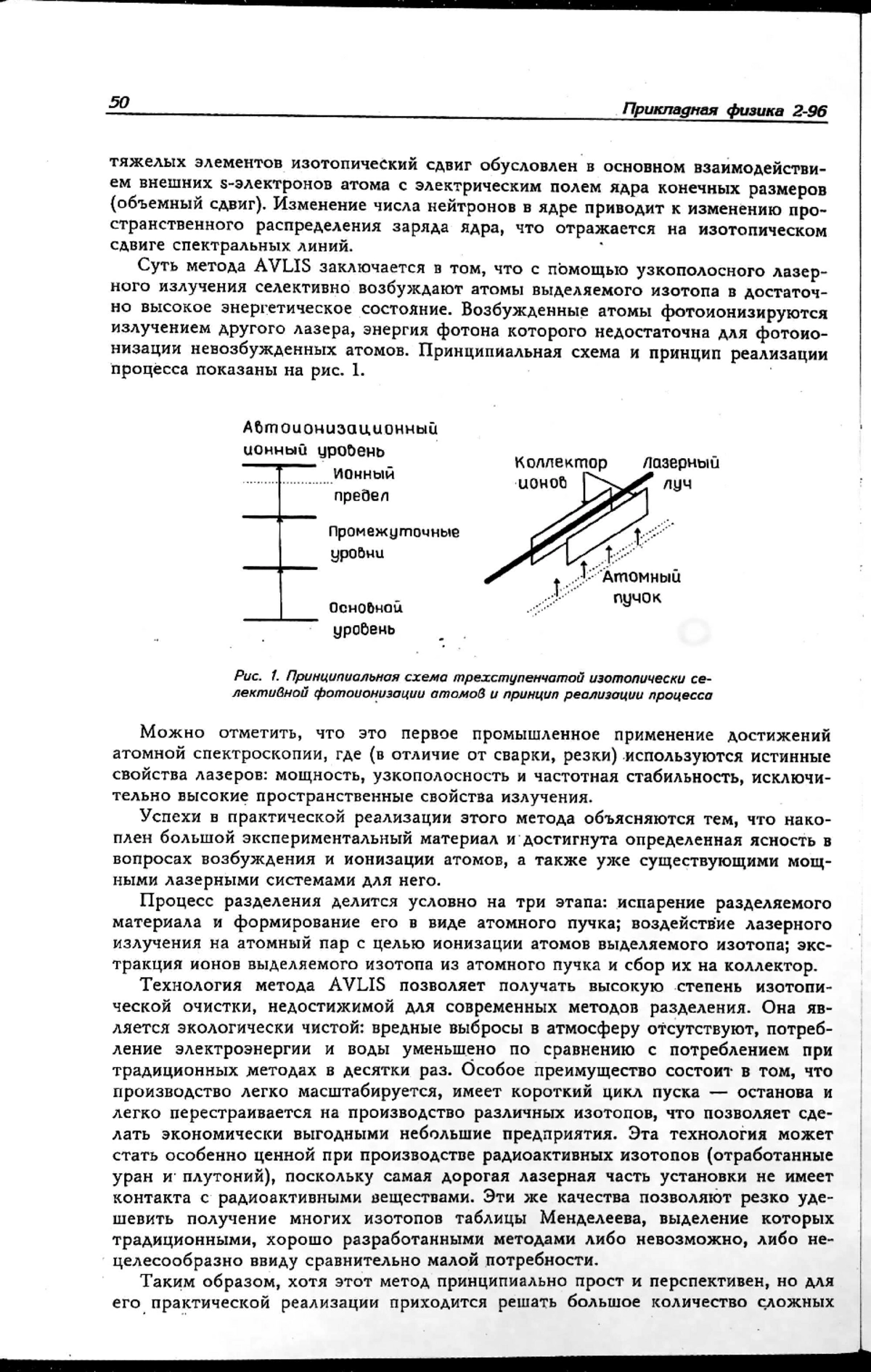 50 Прикладная физика 2-96

тяжелых элементов изотопический сдвиг обусловлен в основном взаимодействием внешних s-электронов атома с электрическим полем ядра конечных размеров (объемный сдвиг). Изменение числа нейтронов в ядре приводит к изменению пространственного распределения заряда ядра, что отражается на изотопическом сдвиге спектральных линий.

Суть метода AVLIS заключается в том, что с помощью узкополосного лазерного излучения селективно возбуждают атомы выделяемого изотопа в достаточно высокое энергетическое состояние. Возбужденные атомы фотоионизируются излучением другого лазера, энергия фотона которого недостаточна для фотоионизации невозбужденных атомов. Принципиальная схема и принцип реализации процесса показаны на рис. 1.

Автоионизационный ионный уровень

Ионный предел

Промежуточные уровни

Основной уровень

Коллектор ионов

Лазерный луч

Атомный пучок

Рис. 1. Принципиальная схема трехступенчатой изотопически селективной фотоионизации атомов и принцип реализации процесса

Можно отметить, что это первое промышленное применение достижений атомной спектроскопии, где (в отличие от сварки, резки) используются истинные свойства лазеров: мощность, узкополосность и частотная стабильность, исключительно высокие пространственные свойства излучения.

Успехи в практической реализации этого метода объясняются тем, что накоплен большой экспериментальный материал и достигнута определенная ясность в вопросах возбуждения и ионизации атомов, а также уже существующими мощными лазерными системами для него.

Процесс разделения делится условно на три этапа: испарение разделяемого материала и формирование его в виде атомного пучка; воздействие лазерного излучения на атомный пар с целью ионизации атомов выделяемого изотопа; экстракция ионов выделяемого изотопа из атомного пучка и сбор их на коллектор.

Технология метода AVLIS позволяет получать высокую степень изотопической очистки, недостижимой для современных методов разделения. Она является экологически чистой: вредные выбросы в атмосферу отсутствуют, потребление электроэнергии и воды уменьшено по сравнению с потреблением при традиционных методах в десятки раз. Особое преимущество состоит в том, что производство легко масштабируется, имеет короткий цикл пуска — останова и легко перестраивается на производство различных изотопов, что позволяет сделать экономически выгодными небольшие предприятия. Эта технология может стать особенно ценной при производстве радиоактивных изотопов (отработанные уран и плутоний), поскольку самая дорогая лазерная часть установки не имеет контакта с радиоактивными веществами. Эти же качества позволяют резко удешевить получение многих изотопов таблицы Менделеева, выделение которых традиционными, хорошо разработанными методами либо невозможно, либо нецелесообразно ввиду сравнительно малой потребности.

Таким образом, хотя этот метод принципиально прост и перспективен, но для его практической реализации приходится решать большое количество сложных